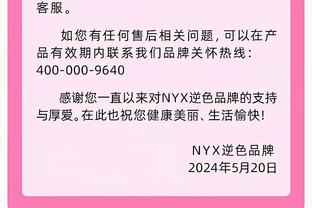 客服。

如您有任何售后相关问题，可以在产品有效期内联系我们品牌关怀热线：400-000-9640

感谢您一直以来对NYX逆色品牌的支持与厚爱。在此也祝您健康美丽、生活愉快！

NYX逆色品牌
2024年5月20日